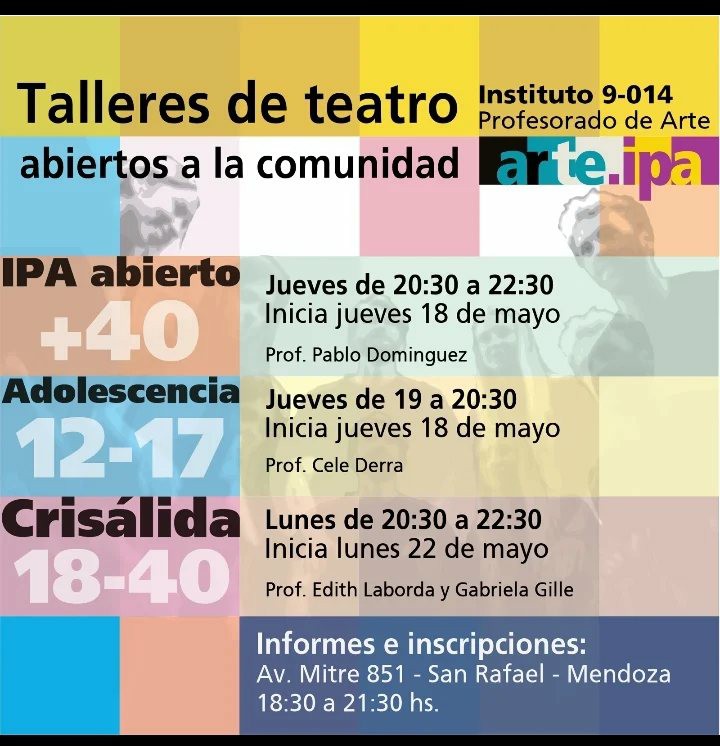 Talleres de teatro

abiertos a la comunidad

Instituto 9-014
Profesorado de Arte

arte.ipa

IPA abierto
+40

Jueves de 20:30 a 22:30
Inicia jueves 18 de mayo

Prof. Pablo Dominguez

Adolescencia
12-17

Jueves de 19 a 20:30
Inicia jueves 18 de mayo

Prof. Cele Derra

Crisálida
18-40

Lunes de 20:30 a 22:30
Inicia lunes 22 de mayo

Prof. Edith Laborda y Gabriela Gille

Informes e inscripciones:
Av. Mitre 851 - San Rafael - Mendoza
18:30 a 21:30 hs.